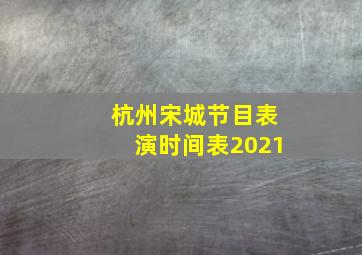 杭州宋城节目表演时间表2021